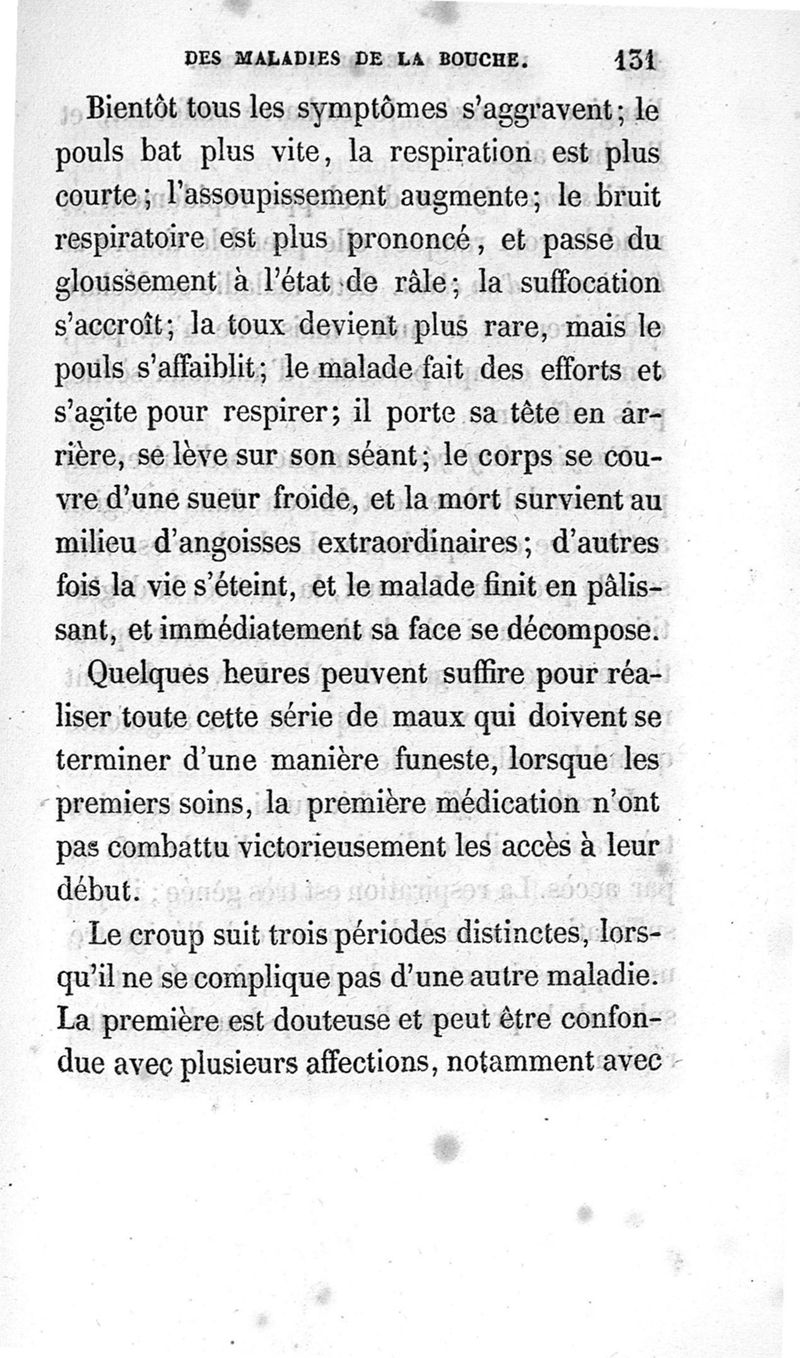 DES MALADIES DE LA BOUCHE. 131

Bientôt tous les symptômes s'aggravent; le pouls bat plus vite, la respiration est plus courte; l'assoupissement augmente; le bruit respiratoire est plus prononcé, et passe du gloussement à l'état de râle; la suffocation s'accroît; la toux devient plus rare, mais le pouls s'affaiblit; le malade fait des efforts et s'agite pour respirer; il porte sa tête en arrière, se lève sur son séant; le corps se couvre d'une sueur froide, et la mort survient au milieu d'angoisses extraordinaires; d'autres fois la vie s'éteint, et le malade finit en pâlissant, et immédiatement sa face se décompose.

Quelques heures peuvent suffire pour réaliser toute cette série de maux qui doivent se terminer d'une manière funeste, lorsque les premiers soins, la première médication n'ont pas combattu victorieusement les accès à leur début.

Le croup suit trois périodes distinctes, lorsqu'il ne se complique pas d'une autre maladie. La première est douteuse et peut être confondue avec plusieurs affections, notamment avec